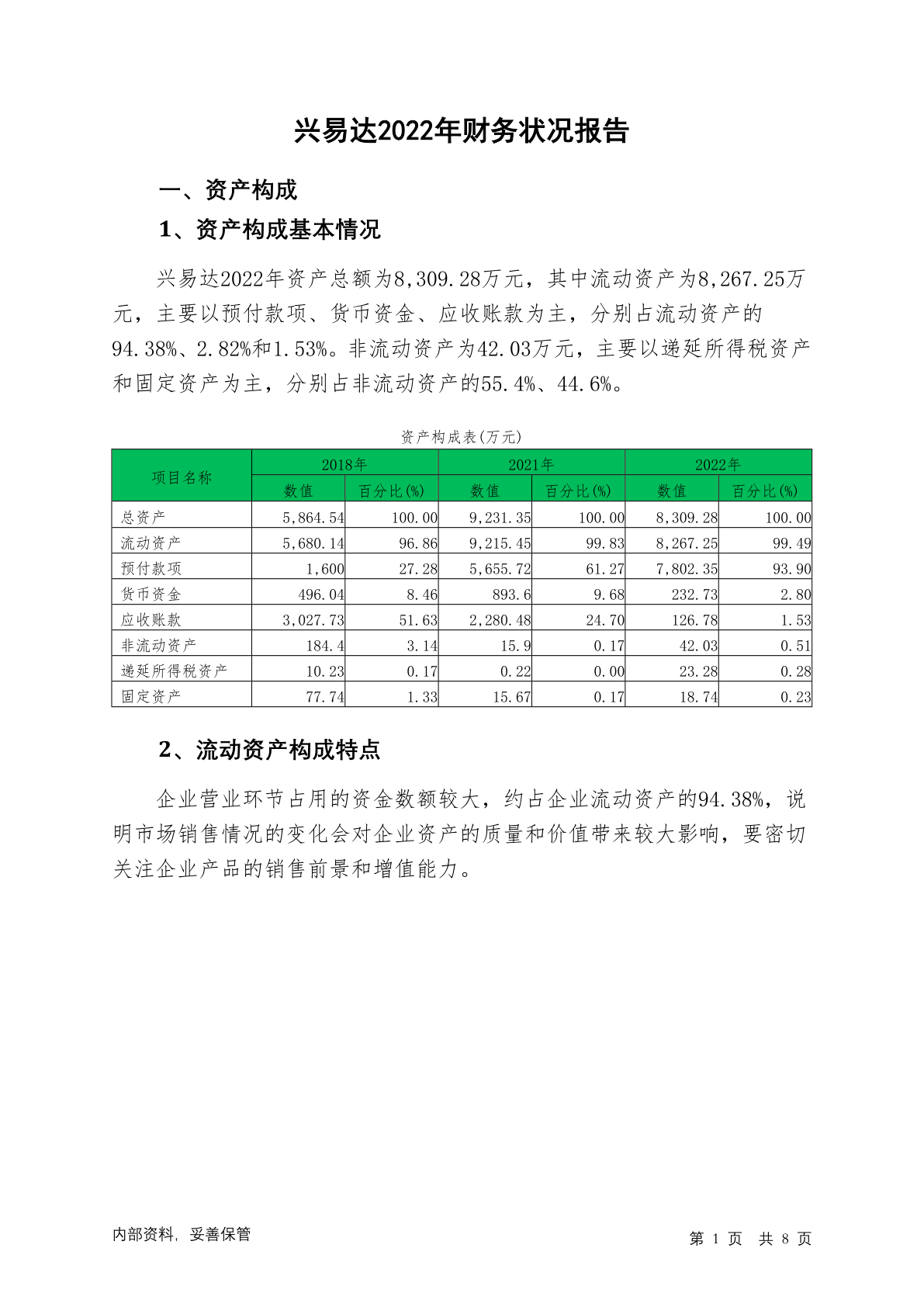 兴易达2022年财务状况报告

一、资产构成

1、资产构成基本情况

兴易达2022年资产总额为8,309.28万元，其中流动资产为8,267.25万元，主要以预付款项、货币资金、应收账款为主，分别占流动资产的94.38%、2.82%和1.53%。非流动资产为42.03万元，主要以递延所得税资产和固定资产为主，分别占非流动资产的55.4%、44.6%。

资产构成表(万元)

| 项目名称 | 2018年 数值 | 2018年 百分比(%) | 2021年 数值 | 2021年 百分比(%) | 2022年 数值 | 2022年 百分比(%) |
|---|---|---|---|---|---|---|
| 总资产 | 5,864.54 | 100.00 | 9,231.35 | 100.00 | 8,309.28 | 100.00 |
| 流动资产 | 5,680.14 | 96.86 | 9,215.45 | 99.83 | 8,267.25 | 99.49 |
| 预付款项 | 1,600 | 27.28 | 5,655.72 | 61.27 | 7,802.35 | 93.90 |
| 货币资金 | 496.04 | 8.46 | 893.6 | 9.68 | 232.73 | 2.80 |
| 应收账款 | 3,027.73 | 51.63 | 2,280.48 | 24.70 | 126.78 | 1.53 |
| 非流动资产 | 184.4 | 3.14 | 15.9 | 0.17 | 42.03 | 0.51 |
| 递延所得税资产 | 10.23 | 0.17 | 0.22 | 0.00 | 23.28 | 0.28 |
| 固定资产 | 77.74 | 1.33 | 15.67 | 0.17 | 18.74 | 0.23 |

2、流动资产构成特点

企业营业环节占用的资金数额较大，约占企业流动资产的94.38%，说明市场销售情况的变化会对企业资产的质量和价值带来较大影响，要密切关注企业产品的销售前景和增值能力。

内部资料，妥善保管

第 1 页 共 8 页